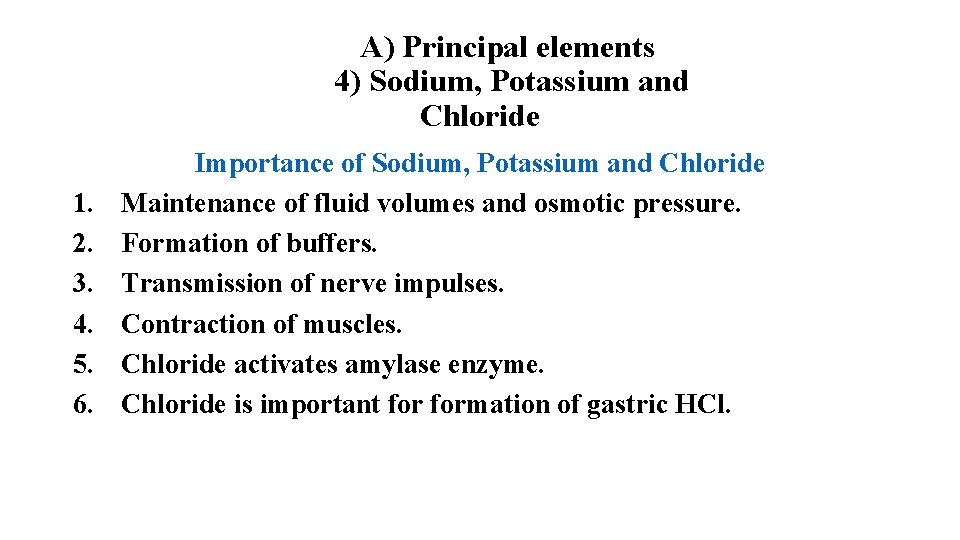 A) Principal elements
4) Sodium, Potassium and Chloride

Importance of Sodium, Potassium and Chloride

1. Maintenance of fluid volumes and osmotic pressure.
2. Formation of buffers.
3. Transmission of nerve impulses.
4. Contraction of muscles.
5. Chloride activates amylase enzyme.
6. Chloride is important for formation of gastric HCl.